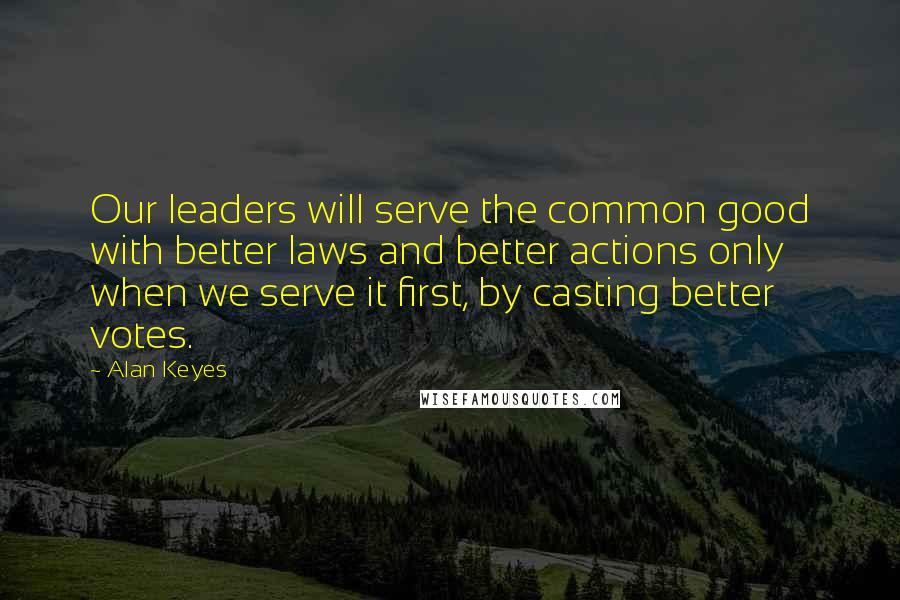 Our leaders will serve the common good with better laws and better actions only when we serve it first, by casting better votes.

- Alan Keyes

WISEFAMOUSQUOTES.COM